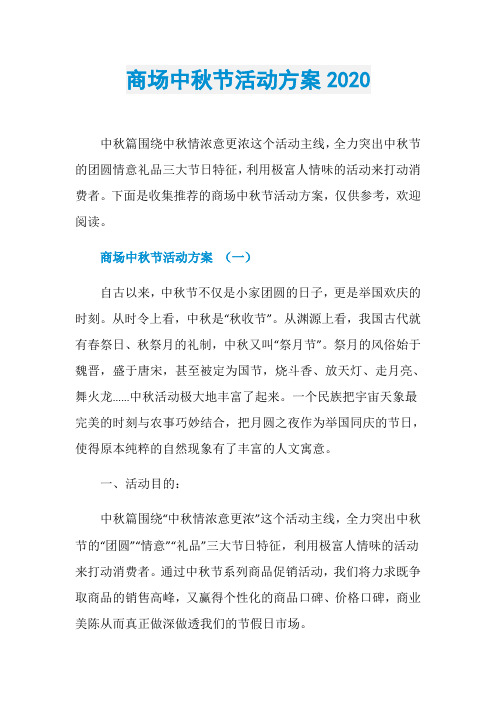 商场中秋节活动方案 2020

中秋篇围绕中秋情浓意更浓这个活动主线，全力突出中秋节的团圆情意礼品三大节日特征，利用极富人情味的活动来打动消费者。下面是收集推荐的商场中秋节活动方案，仅供参考，欢迎阅读。

商场中秋节活动方案 （一）

自古以来，中秋节不仅是小家团圆的日子，更是举国欢庆的时刻。从时令上看，中秋是“秋收节”。从渊源上看，我国古代就有春祭日、秋祭月的礼制，中秋又叫“祭月节”。祭月的风俗始于魏晋，盛于唐宋，甚至被定为国节，烧斗香、放天灯、走月亮、舞火龙......中秋活动极大地丰富了起来。一个民族把宇宙天象最完美的时刻与农事巧妙结合，把月圆之夜作为举国同庆的节日，使得原本纯粹的自然现象有了丰富的人文寓意。

一、活动目的：

中秋篇围绕“中秋情浓意更浓”这个活动主线，全力突出中秋节的“团圆”“情意”“礼品”三大节日特征，利用极富人情味的活动来打动消费者。通过中秋节系列商品促销活动，我们将力求既争取商品的销售高峰，又赢得个性化的商品口碑、价格口碑，商业美陈从而真正做深做透我们的节假日市场。